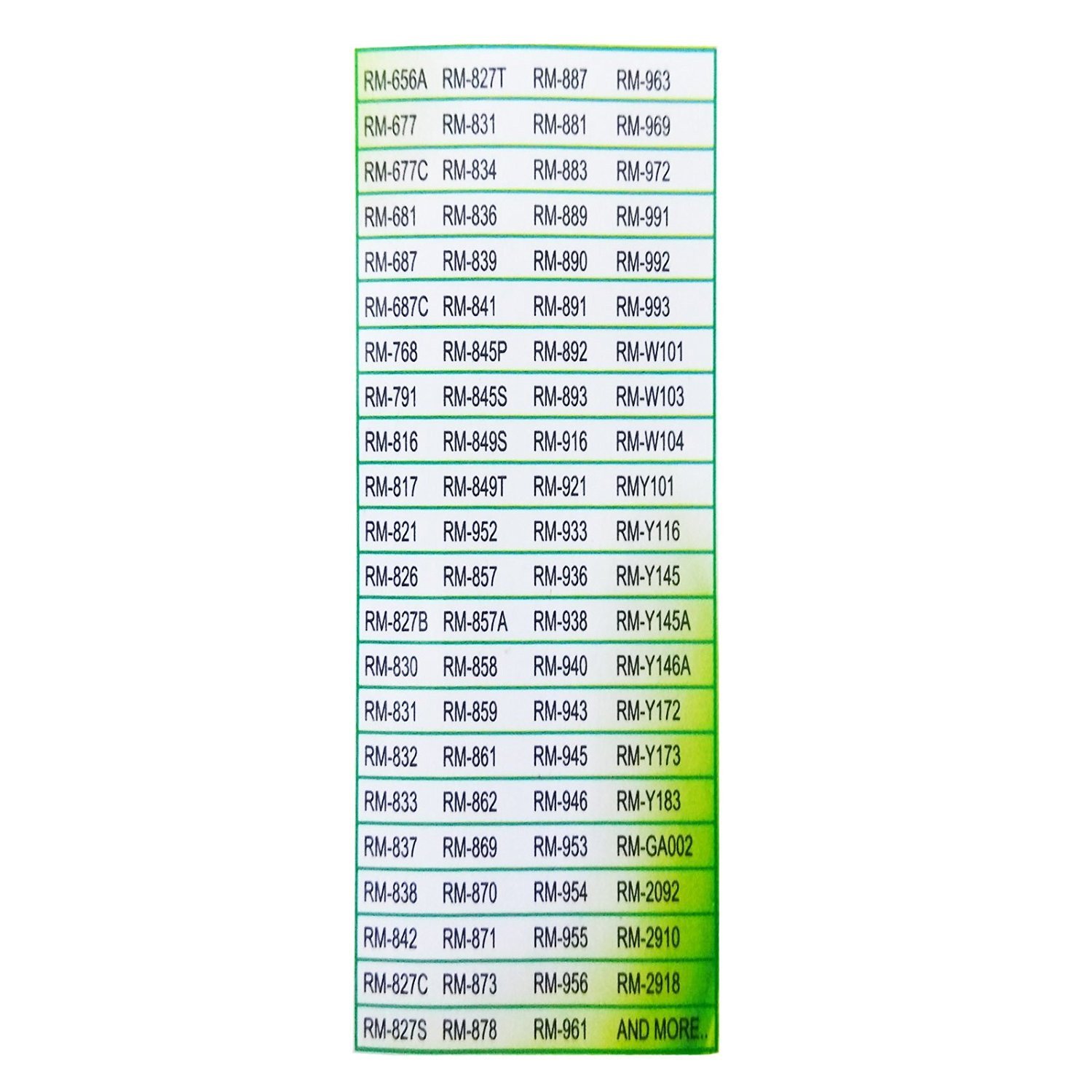 | RM-656A | RM-827T | RM-887 | RM-963 |
|---|---|---|---|
| RM-677 | RM-831 | RM-881 | RM-969 |
| RM-677C | RM-834 | RM-883 | RM-972 |
| RM-681 | RM-836 | RM-889 | RM-991 |
| RM-687 | RM-839 | RM-890 | RM-992 |
| RM-687C | RM-841 | RM-891 | RM-993 |
| RM-768 | RM-845P | RM-892 | RM-W101 |
| RM-791 | RM-845S | RM-893 | RM-W103 |
| RM-816 | RM-849S | RM-916 | RM-W104 |
| RM-817 | RM-849T | RM-921 | RMY101 |
| RM-821 | RM-952 | RM-933 | RM-Y116 |
| RM-826 | RM-857 | RM-936 | RM-Y145 |
| RM-827B | RM-857A | RM-938 | RM-Y145A |
| RM-830 | RM-858 | RM-940 | RM-Y146A |
| RM-831 | RM-859 | RM-943 | RM-Y172 |
| RM-832 | RM-861 | RM-945 | RM-Y173 |
| RM-833 | RM-862 | RM-946 | RM-Y183 |
| RM-837 | RM-869 | RM-953 | RM-GA002 |
| RM-838 | RM-870 | RM-954 | RM-2092 |
| RM-842 | RM-871 | RM-955 | RM-2910 |
| RM-827C | RM-873 | RM-956 | RM-2918 |
| RM-827S | RM-878 | RM-961 | AND MORE.. |